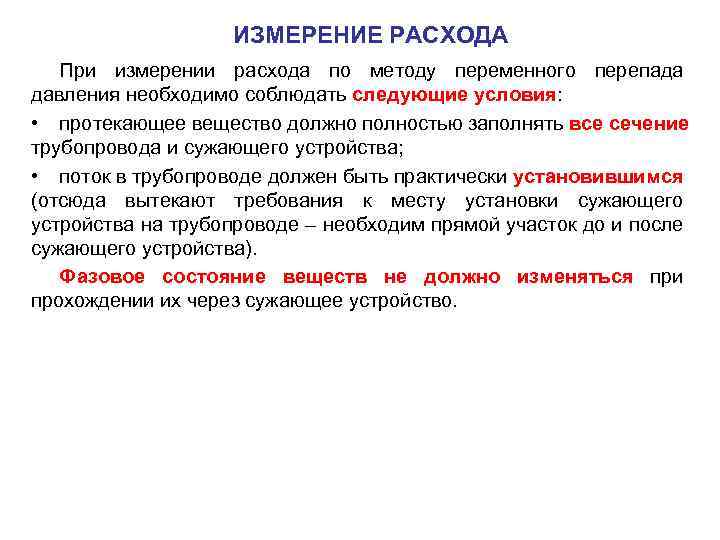 ИЗМЕРЕНИЕ РАСХОДА

При измерении расхода по методу переменного перепада давления необходимо соблюдать следующие условия:

• протекающее вещество должно полностью заполнять все сечение трубопровода и сужающего устройства;

• поток в трубопроводе должен быть практически установившимся (отсюда вытекают требования к месту установки сужающего устройства на трубопроводе – необходим прямой участок до и после сужающего устройства).

Фазовое состояние веществ не должно изменяться при прохождении их через сужающее устройство.